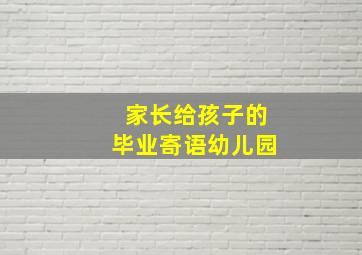 家长给孩子的
毕业寄语幼儿园